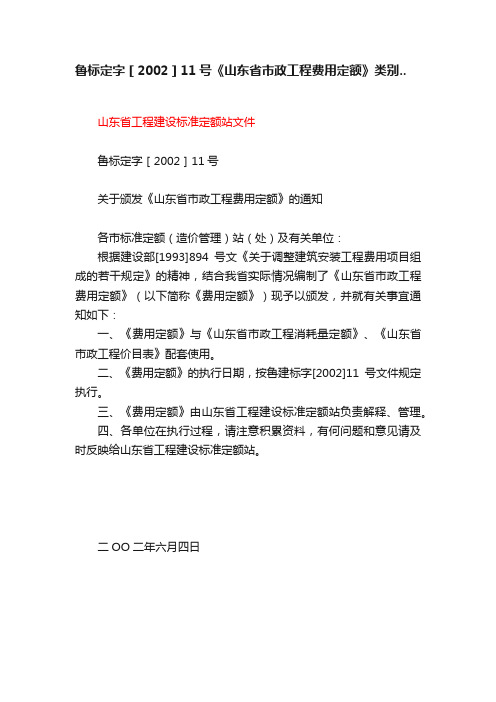 鲁标定字［2002］11号《山东省市政工程费用定额》类别..

山东省工程建设标准定额站文件

鲁标定字［2002］11号

关于颁发《山东省市政工程费用定额》的通知

各市标准定额（造价管理）站（处）及有关单位：

根据建设部[1993]894 号文《关于调整建筑安装工程费用项目组成的若干规定》的精神，结合我省实际情况编制了《山东省市政工程费用定额》（以下简称《费用定额》）现予以颁发，并就有关事宜通知如下：

一、《费用定额》与《山东省市政工程消耗量定额》、《山东省市政工程价目表》配套使用。

二、《费用定额》的执行日期，按鲁建标字[2002]11 号文件规定执行。

三、《费用定额》由山东省工程建设标准定额站负责解释、管理。

四、各单位在执行过程，请注意积累资料，有何问题和意见请及时反映给山东省工程建设标准定额站。

二OO二年六月四日